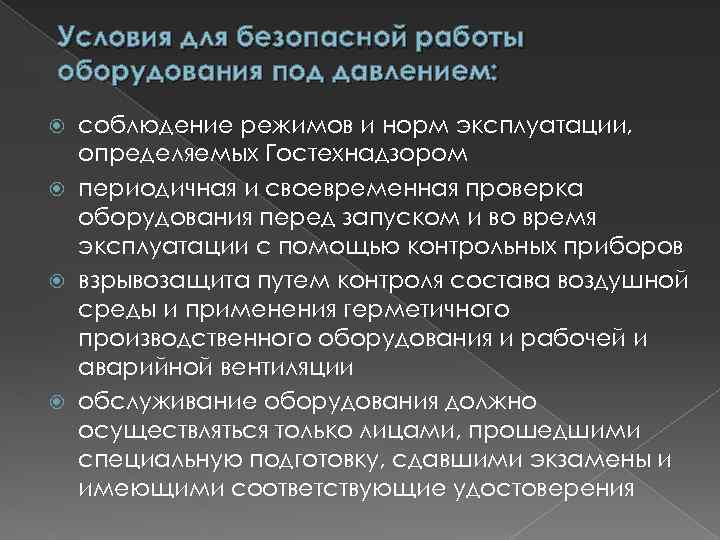 Условия для безопасной работы оборудования под давлением:

соблюдение режимов и норм эксплуатации, определяемых Гостехнадзором

периодичная и своевременная проверка оборудования перед запуском и во время эксплуатации с помощью контрольных приборов

взрывозащита путем контроля состава воздушной среды и применения герметичного производственного оборудования и рабочей и аварийной вентиляции

обслуживание оборудования должно осуществляться только лицами, прошедшими специальную подготовку, сдавшими экзамены и имеющими соответствующие удостоверения